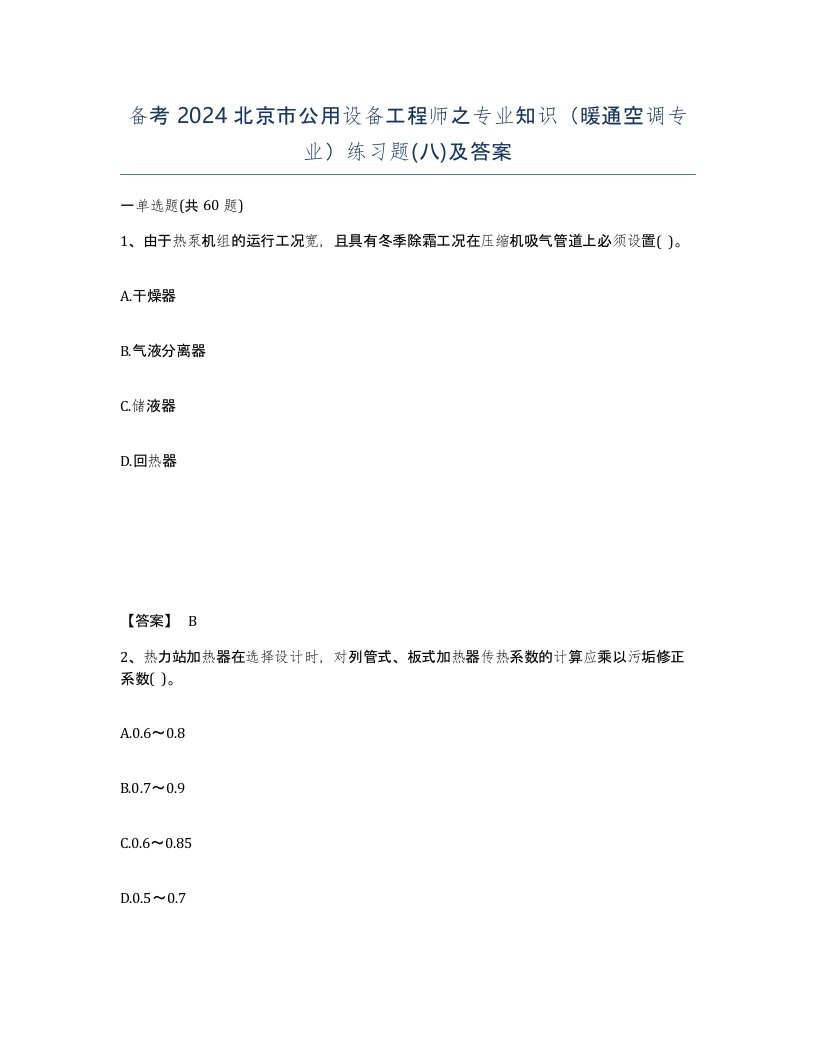 备考 2024 北京市公用设备工程师之专业知识（暖通空调专业）练习题(八)及答案

一单选题(共 60 题)

1、由于热泵机组的运行工况宽，且具有冬季除霜工况在压缩机吸气管道上必须设置( )。

A.干燥器

B.气液分离器

C.储液器

D.回热器

【答案】 B

2、热力站加热器在选择设计时，对列管式、板式加热器传热系数的计算应乘以污垢修正系数( )。

A.0.6～0.8

B.0.7～0.9

C.0.6～0.85

D.0.5～0.7